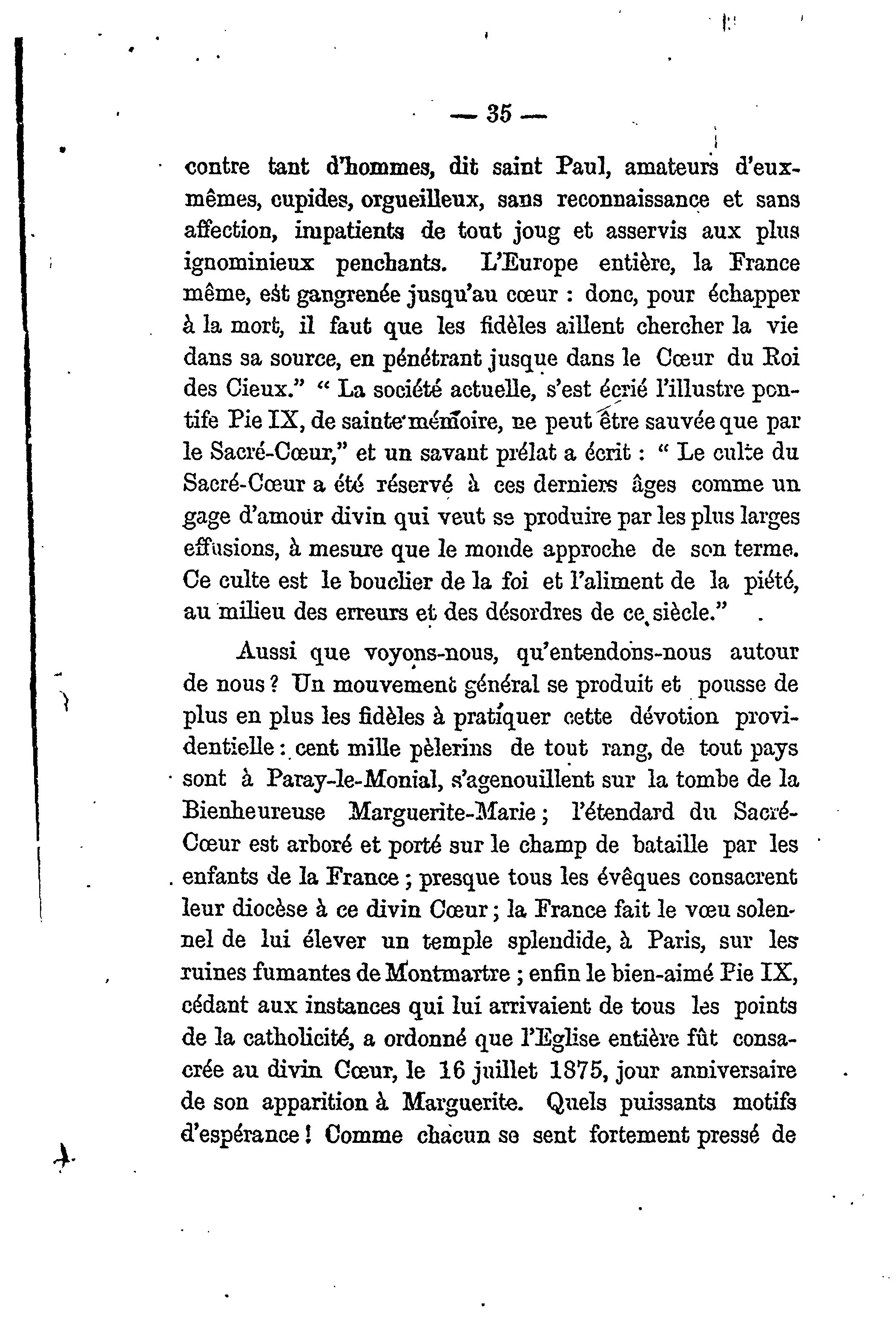 — 35 —

contre tant d'hommes, dit saint Paul, amateurs d'eux-mêmes, cupides, orgueilleux, sans reconnaissance et sans affection, impatients de tout joug et asservis aux plus ignominieux penchants. L'Europe entière, la France même, est gangrenée jusqu'au cœur : donc, pour échapper à la mort, il faut que les fidèles aillent chercher la vie dans sa source, en pénétrant jusque dans le Cœur du Roi des Cieux." " La société actuelle, s'est écrié l'illustre pontife Pie IX, de sainte mémoire, ne peut être sauvée que par le Sacré-Cœur," et un savant prélat a écrit : " Le culte du Sacré-Cœur a été réservé à ces derniers âges comme un gage d'amour divin qui veut se produire par les plus larges effusions, à mesure que le monde approche de son terme. Ce culte est le bouclier de la foi et l'aliment de la piété, au milieu des erreurs et des désordres de ce siècle."

Aussi que voyons-nous, qu'entendons-nous autour de nous ? Un mouvement général se produit et pousse de plus en plus les fidèles à pratiquer cette dévotion providentielle : cent mille pèlerins de tout rang, de tout pays sont à Paray-le-Monial, s'agenouillent sur la tombe de la Bienheureuse Marguerite-Marie ; l'étendard du Sacré-Cœur est arboré et porté sur le champ de bataille par les enfants de la France ; presque tous les évêques consacrent leur diocèse à ce divin Cœur ; la France fait le vœu solennel de lui élever un temple splendide, à Paris, sur les ruines fumantes de Montmartre ; enfin le bien-aimé Pie IX, cédant aux instances qui lui arrivaient de tous les points de la catholicité, a ordonné que l'Eglise entière fût consacrée au divin Cœur, le 16 juillet 1875, jour anniversaire de son apparition à Marguerite. Quels puissants motifs d'espérance ! Comme chacun se sent fortement pressé de